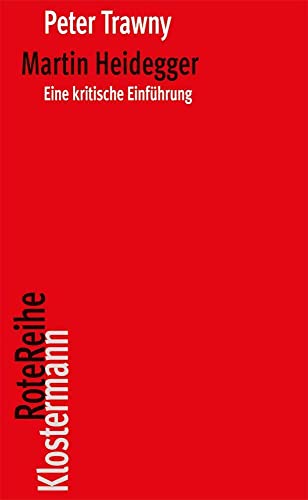 Peter Trawny

Martin Heidegger

Eine kritische Einführung

RoteReihe
Klostermann